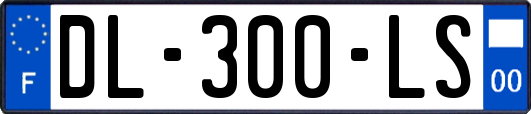 F
DL-300-LS
00